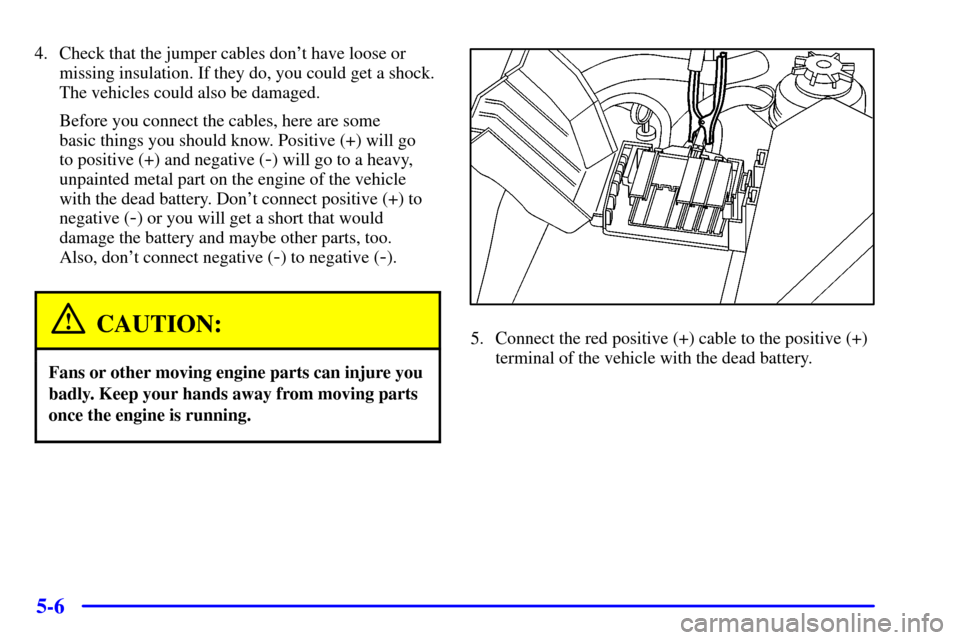 4. Check that the jumper cables don't have loose or missing insulation. If they do, you could get a shock. The vehicles could also be damaged.

Before you connect the cables, here are some basic things you should know. Positive (+) will go to positive (+) and negative (-) will go to a heavy, unpainted metal part on the engine of the vehicle with the dead battery. Don't connect positive (+) to negative (-) or you will get a short that would damage the battery and maybe other parts, too. Also, don't connect negative (-) to negative (-).

CAUTION:

Fans or other moving engine parts can injure you badly. Keep your hands away from moving parts once the engine is running.

5. Connect the red positive (+) cable to the positive (+) terminal of the vehicle with the dead battery.

5-6

carmanualsonline.info